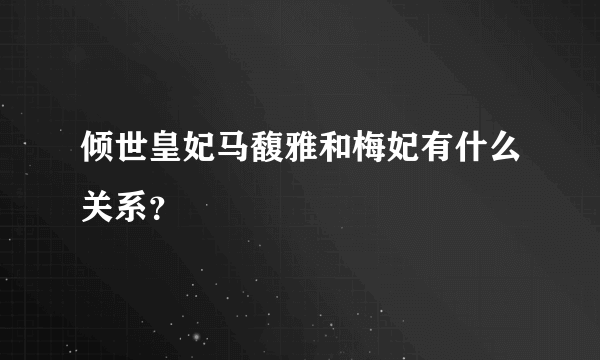 倾世皇妃马馥雅和梅妃有什么关系？